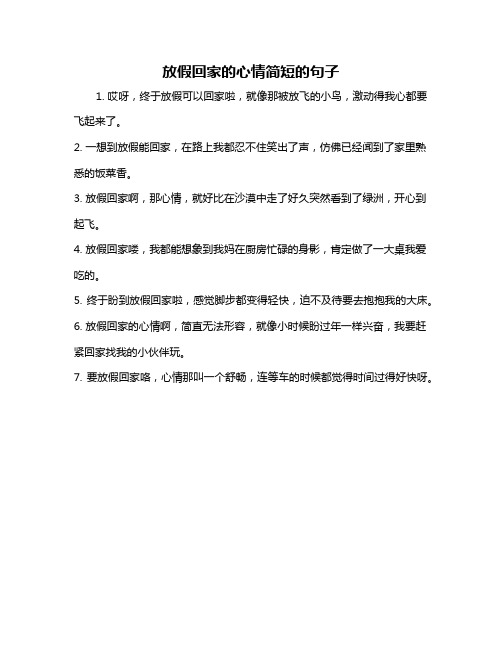 放假回家的心情简短的句子

1. 哎呀，终于放假可以回家啦，就像那被放飞的小鸟，激动得我心都要飞起来了。

2. 一想到放假能回家，在路上我都忍不住笑出了声，仿佛已经闻到了家里熟悉的饭菜香。

3. 放假回家啊，那心情，就好比在沙漠中走了好久突然看到了绿洲，开心到起飞。

4. 放假回家喽，我都能想象到我妈在厨房忙碌的身影，肯定做了一大桌我爱吃的。

5. 终于盼到放假回家啦，感觉脚步都变得轻快，迫不及待要去抱抱我的大床。

6. 放假回家的心情啊，简直无法形容，就像小时候盼过年一样兴奋，我要赶紧回家找我的小伙伴玩。

7. 要放假回家咯，心情那叫一个舒畅，连等车的时候都觉得时间过得好快呀。